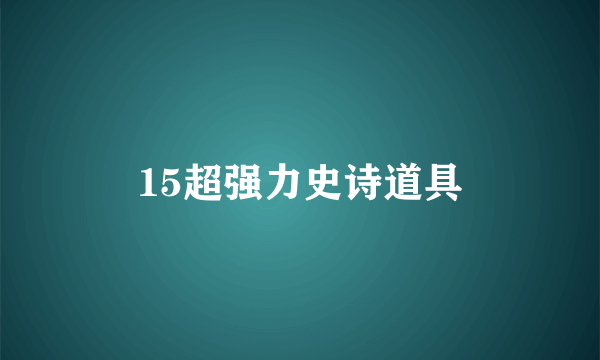 15超强力史诗道具